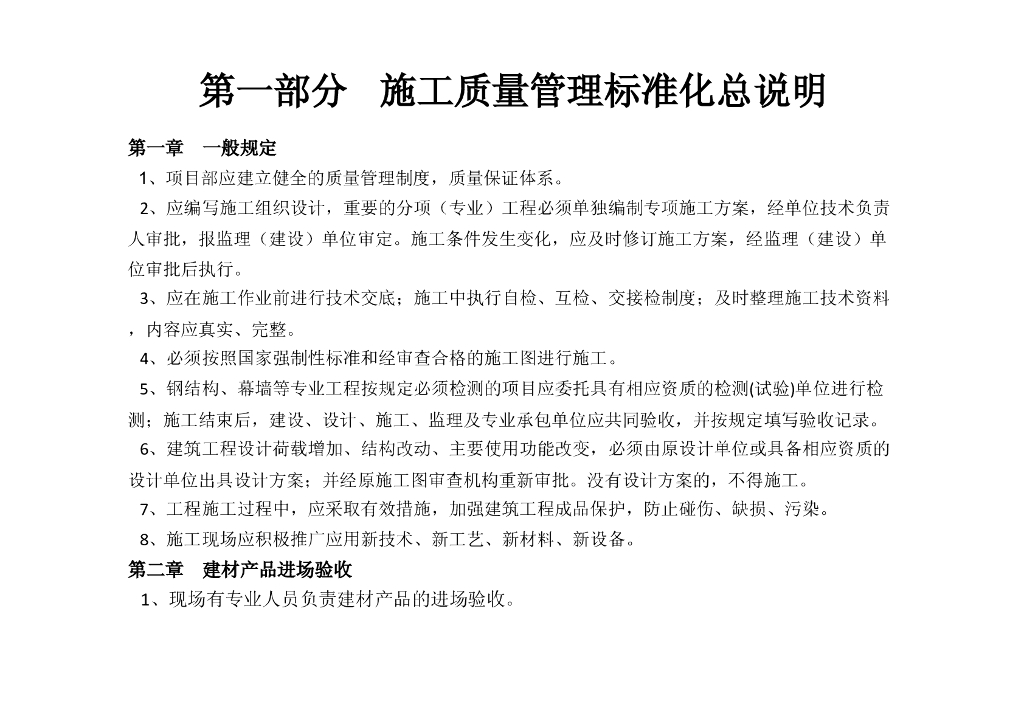 第一部分　施工质量管理标准化总说明

第一章　一般规定

1、项目部应建立健全的质量管理制度，质量保证体系。

2、应编写施工组织设计，重要的分项（专业）工程必须单独编制专项施工方案，经单位技术负责人审批，报监理（建设）单位审定。施工条件发生变化，应及时修订施工方案，经监理（建设）单位审批后执行。

3、应在施工作业前进行技术交底；施工中执行自检、互检、交接检制度；及时整理施工技术资料，内容应真实、完整。

4、必须按照国家强制性标准和经审查合格的施工图进行施工。

5、钢结构、幕墙等专业工程按规定必须检测的项目应委托具有相应资质的检测(试验)单位进行检测；施工结束后，建设、设计、施工、监理及专业承包单位应共同验收，并按规定填写验收记录。

6、建筑工程设计荷载增加、结构改动、主要使用功能改变，必须由原设计单位或具备相应资质的设计单位出具设计方案；并经原施工图审查机构重新审批。没有设计方案的，不得施工。

7、工程施工过程中，应采取有效措施，加强建筑工程成品保护，防止碰伤、缺损、污染。

8、施工现场应积极推广应用新技术、新工艺、新材料、新设备。

第二章　建材产品进场验收

1、现场有专业人员负责建材产品的进场验收。